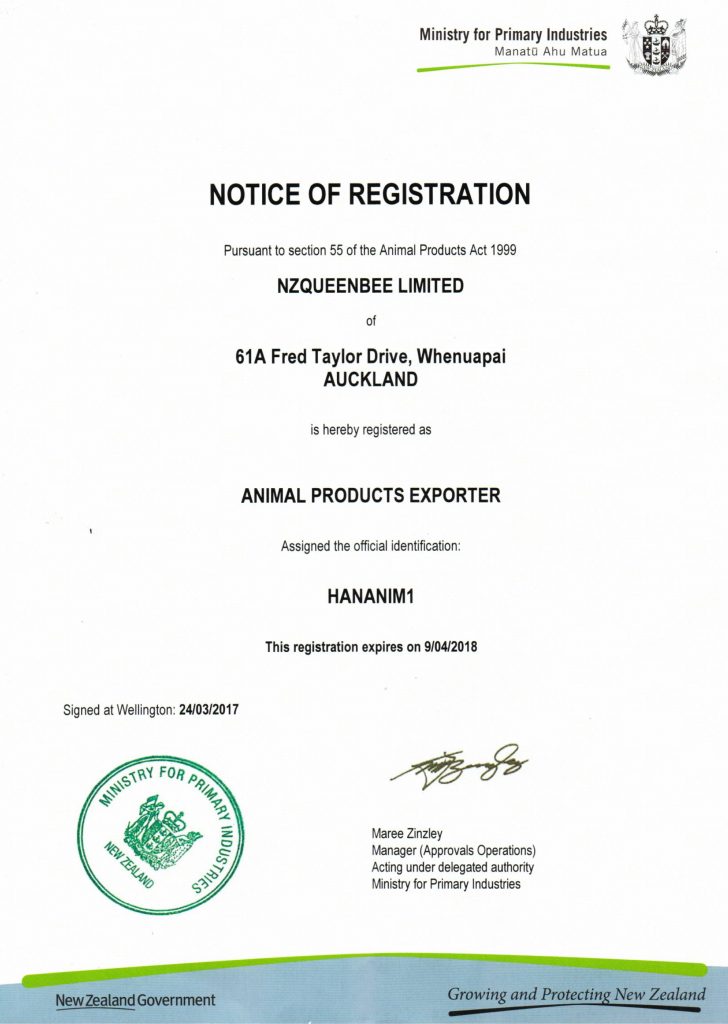 Ministry for Primary Industries
Manatū Ahu Matua

NOTICE OF REGISTRATION

Pursuant to section 55 of the Animal Products Act 1999

NZQUEENBEE LIMITED

of

61A Fred Taylor Drive, Whenuapai
AUCKLAND

is hereby registered as

ANIMAL PRODUCTS EXPORTER

Assigned the official identification:

HANANIM1

This registration expires on 9/04/2018

Signed at Wellington: 24/03/2017

MINISTRY FOR PRIMARY INDUSTRIES
NEW ZEALAND

Maree Zinzley
Manager (Approvals Operations)
Acting under delegated authority
Ministry for Primary Industries

New Zealand Government

Growing and Protecting New Zealand